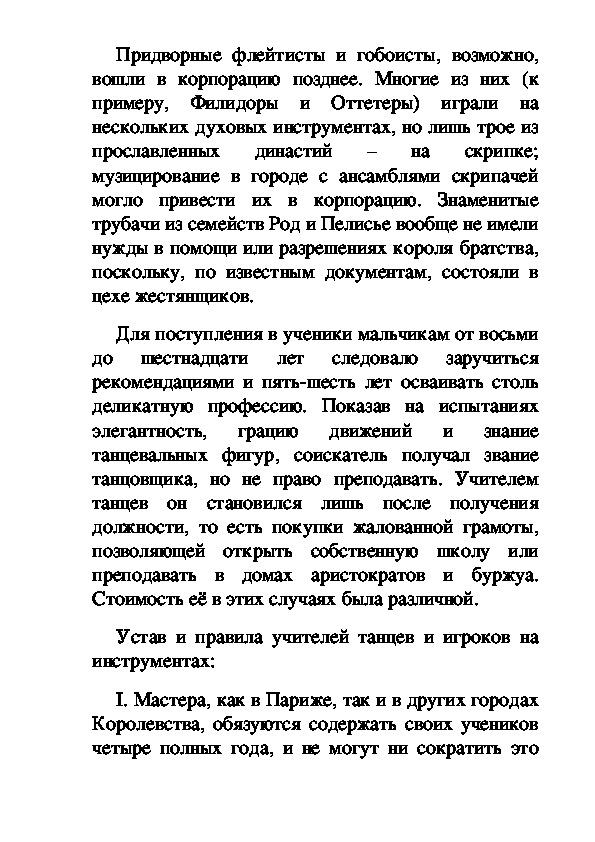 Придворные флейтисты и гобоисты, возможно, вошли в корпорацию позднее. Многие из них (к примеру, Филидоры и Оттетеры) играли на нескольких духовых инструментах, но лишь трое из прославленных династий – на скрипке; музицирование в городе с ансамблями скрипачей могло привести их в корпорацию. Знаменитые трубачи из семейств Род и Пелисье вообще не имели нужды в помощи или разрешениях короля братства, поскольку, по известным документам, состояли в цехе жестянщиков.

Для поступления в ученики мальчикам от восьми до шестнадцати лет следовало заручиться рекомендациями и пять-шесть лет осваивать столь деликатную профессию. Показав на испытаниях элегантность, грацию движений и знание танцевальных фигур, соискатель получал звание танцовщика, но не право преподавать. Учителем танцев он становился лишь после получения должности, то есть покупки жалованной грамоты, позволяющей открыть собственную школу или преподавать в домах аристократов и буржуа. Стоимость её в этих случаях была различной.

Устав и правила учителей танцев и игроков на инструментах:

I. Мастера, как в Париже, так и в других городах Королевства, обязуются содержать своих учеников четыре полных года, и не могут ни сократить это